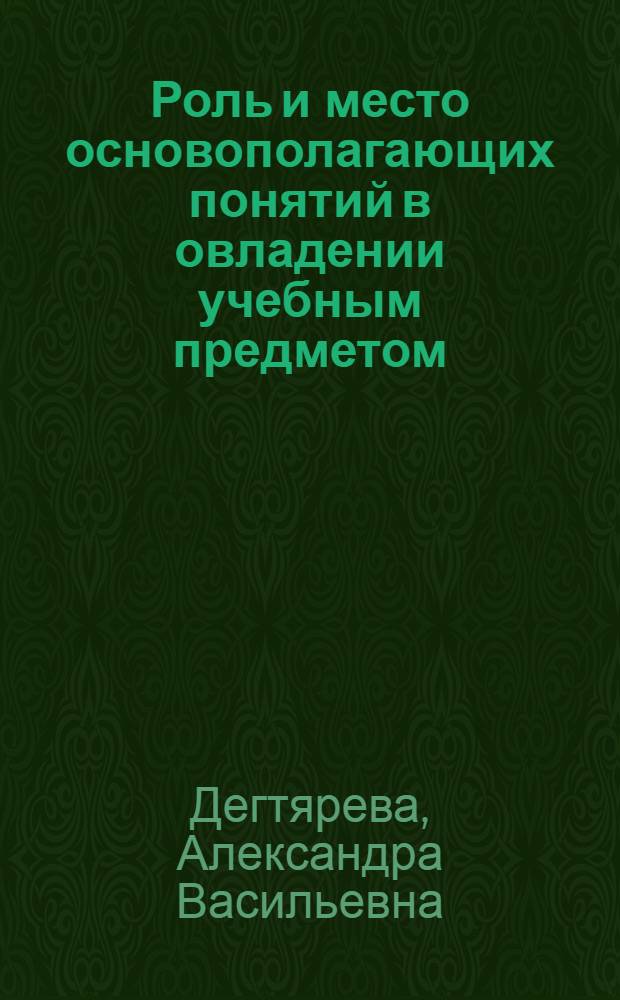 Роль и место основополагающих понятий в овладении учебным предметом

Дегтярева, Александра Васильевна